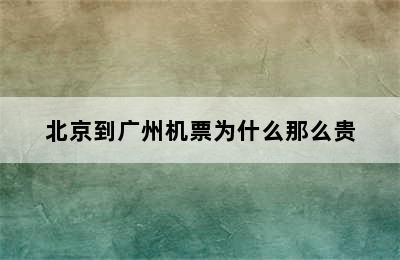 北京到广州机票为什么那么贵